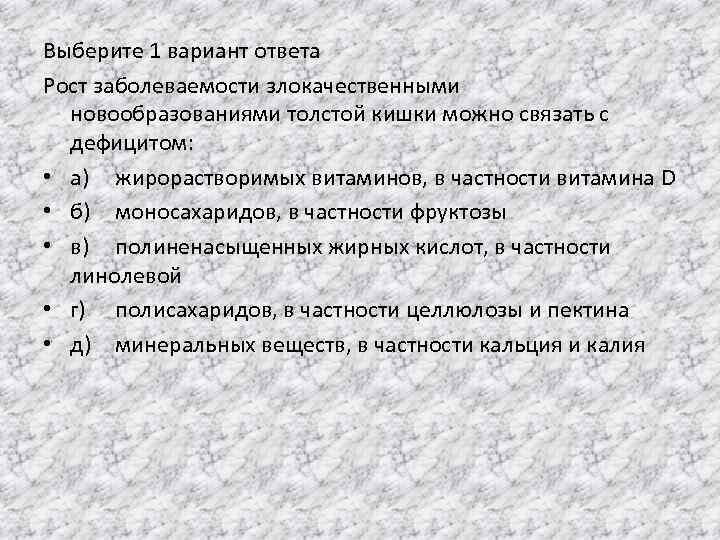 Выберите 1 вариант ответа

Рост заболеваемости злокачественными новообразованиями толстой кишки можно связать с дефицитом:

• а) жирорастворимых витаминов, в частности витамина D
• б) моносахаридов, в частности фруктозы
• в) полиненасыщенных жирных кислот, в частности линолевой
• г) полисахаридов, в частности целлюлозы и пектина
• д) минеральных веществ, в частности кальция и калия